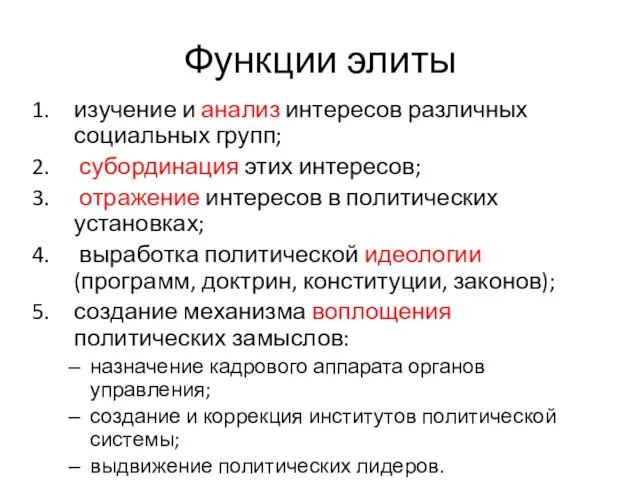 Функции элиты

1. изучение и анализ интересов различных социальных групп;
2. субординация этих интересов;
3. отражение интересов в политических установках;
4. выработка политической идеологии (программ, доктрин, конституции, законов);
5. создание механизма воплощения политических замыслов:
– назначение кадрового аппарата органов управления;
– создание и коррекция институтов политической системы;
– выдвижение политических лидеров.